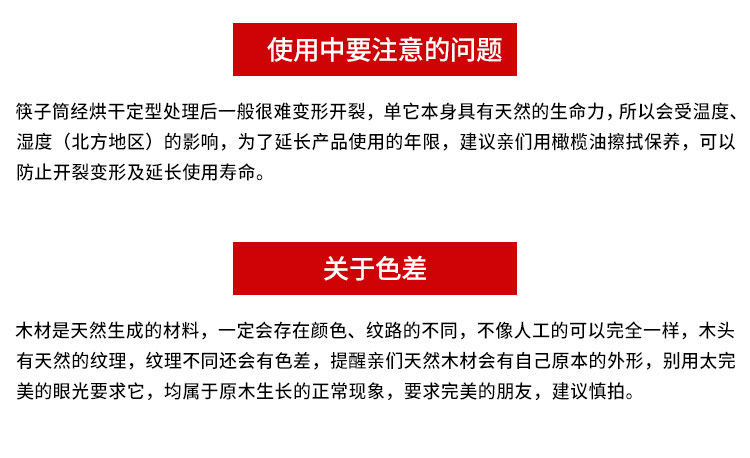 使用中要注意的问题

筷子筒经烘干定型处理后一般很难变形开裂，单它本身具有天然的生命力，所以会受温度、湿度（北方地区）的影响，为了延长产品使用的年限，建议亲们用橄榄油擦拭保养，可以防止开裂变形及延长使用寿命。

关于色差

木材是天然生成的材料，一定会存在颜色、纹路的不同，不像人工的可以完全一样，木头有天然的纹理，纹理不同还会有色差，提醒亲们天然木材会有自己原本的外形，别用太完美的眼光要求它，均属于原木生长的正常现象，要求完美的朋友，建议慎拍。